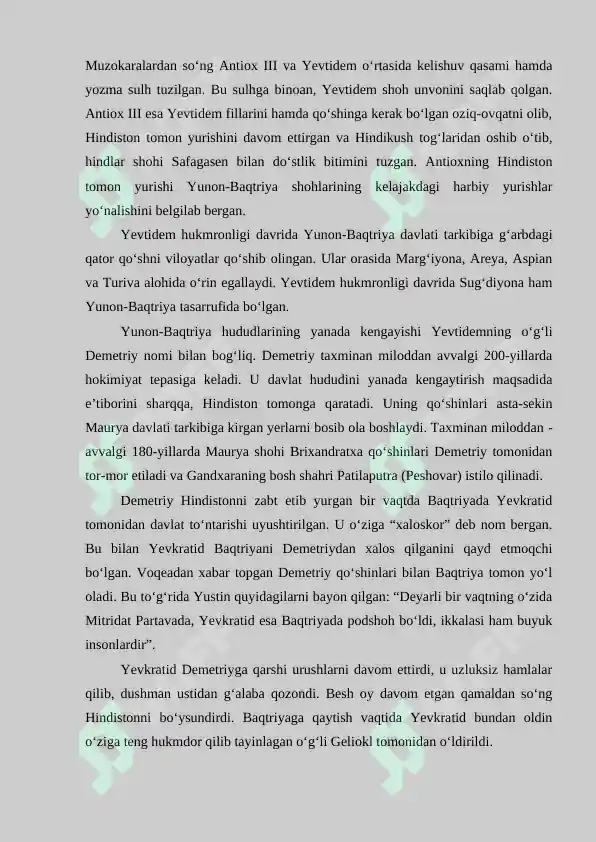 Muzokaralardan so'ng Antiox III va Yevtidem o'rtasida kelishuv qasami hamda yozma sulh tuzilgan. Bu sulhga binoan, Yevtidem shoh unvonini saqlab qolgan. Antiox III esa Yevtidem fillarini hamda qo'shinga kerak bo'lgan oziq-ovqatni olib, Hindiston tomon yurishini davom ettirgan va Hindikush tog'laridan oshib o'tib, hindlar shohi Safagasen bilan do'stlik bitimini tuzgan. Antioxning Hindiston tomon yurishi Yunon-Baqtriya shohlarining kelajakdagi harbiy yurishlar yo'nalishini belgilab bergan.

Yevtidem hukmronligi davrida Yunon-Baqtriya davlati tarkibiga g'arbdagi qator qo'shni viloyatlar qo'shib olingan. Ular orasida Marg'iyona, Areya, Aspian va Turiva alohida o'rin egallaydi. Yevtidem hukmronligi davrida Sug'diyona ham Yunon-Baqtriya tasarrufida bo'lgan.

Yunon-Baqtriya hududlarining yanada kengayishi Yevtidemning o'g'li Demetriy nomi bilan bog'liq. Demetriy taxminan miloddan avvalgi 200-yillarda hokimiyat tepasiga keladi. U davlat hududini yanada kengaytirish maqsadida e'tiborini sharqqa, Hindiston tomonga qaratadi. Uning qo'shinlari asta-sekin Maurya davlati tarkibiga kirgan yerlarni bosib ola boshlaydi. Taxminan miloddan - avvalgi 180-yillarda Maurya shohi Brixandratxa qo'shinlari Demetriy tomonidan tor-mor etiladi va Gandxaraning bosh shahri Patilaputra (Peshovar) istilo qilinadi.

Demetriy Hindistonni zabt etib yurgan bir vaqtda Baqtriyada Yevkratid tomonidan davlat to'ntarishi uyushtirilgan. U o'ziga "xaloskor" deb nom bergan. Bu bilan Yevkratid Baqtriyani Demetriydan xalos qilganini qayd etmoqchi bo'lgan. Voqeadan xabar topgan Demetriy qo'shinlari bilan Baqtriya tomon yo'l oladi. Bu to'g'rida Yustin quyidagilarni bayon qilgan: "Deyarli bir vaqtning o'zida Mitridat Partavada, Yevkratid esa Baqtriyada podshoh bo'ldi, ikkalasi ham buyuk insonlardir".

Yevkratid Demetriyga qarshi urushlarni davom ettirdi, u uzluksiz hamlalar qilib, dushman ustidan g'alaba qozondi. Besh oy davom etgan qamaldan so'ng Hindistonni bo'ysundirdi. Baqtriyaga qaytish vaqtida Yevkratid bundan oldin o'ziga teng hukmdor qilib tayinlagan o'g'li Geliokl tomonidan o'ldirildi.